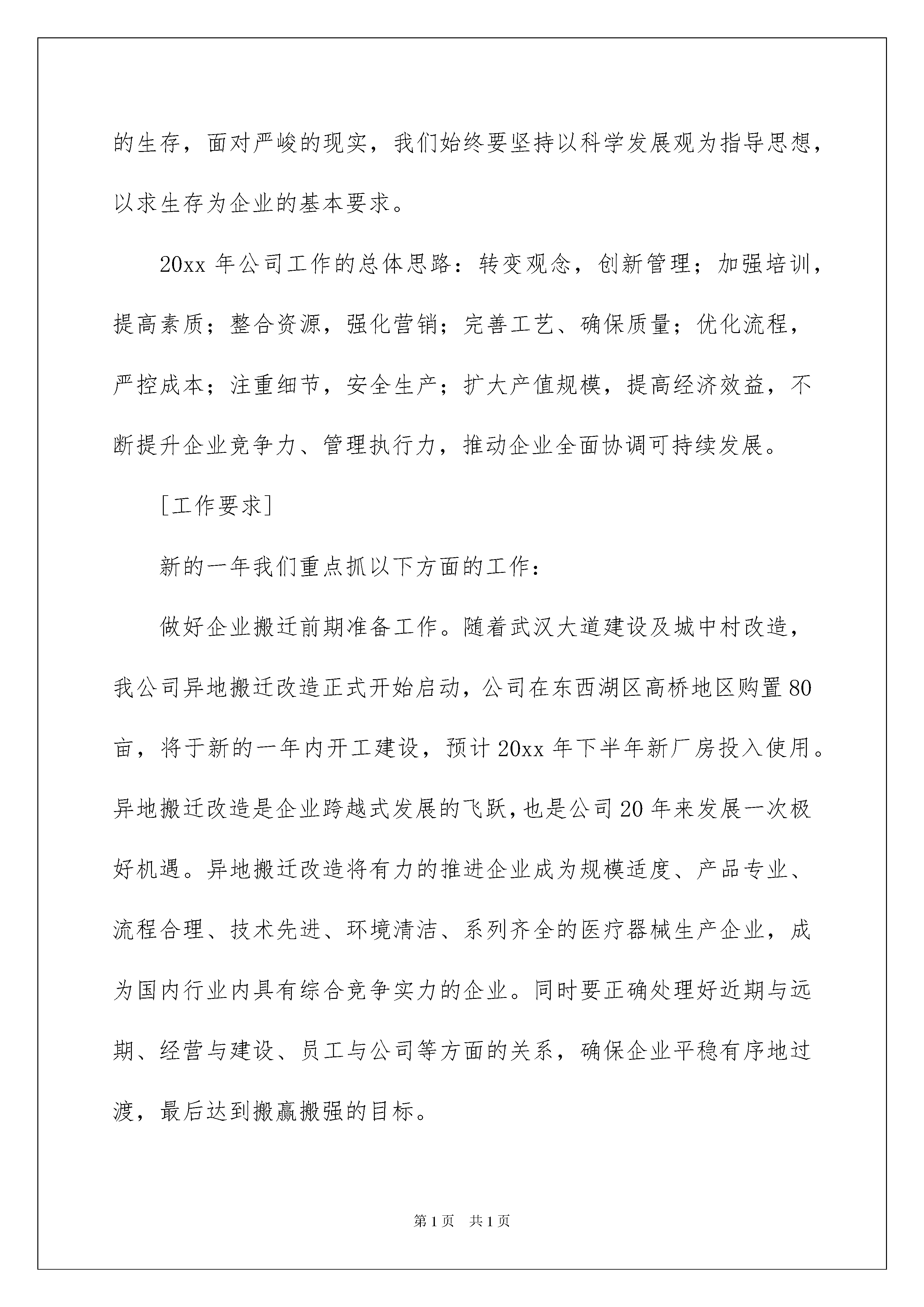 的生存，面对严峻的现实，我们始终要坚持以科学发展观为指导思想，以求生存为企业的基本要求。

20xx 年公司工作的总体思路：转变观念，创新管理；加强培训，提高素质；整合资源，强化营销；完善工艺、确保质量；优化流程，严控成本；注重细节，安全生产；扩大产值规模，提高经济效益，不断提升企业竞争力、管理执行力，推动企业全面协调可持续发展。

[工作要求]

新的一年我们重点抓以下方面的工作：

做好企业搬迁前期准备工作。随着武汉大道建设及城中村改造，我公司异地搬迁改造正式开始启动，公司在东西湖区高桥地区购置 80 亩，将于新的一年内开工建设，预计 20xx 年下半年新厂房投入使用。异地搬迁改造是企业跨越式发展的飞跃，也是公司 20 年来发展一次极好机遇。异地搬迁改造将有力的推进企业成为规模适度、产品专业、流程合理、技术先进、环境清洁、系列齐全的医疗器械生产企业，成为国内行业内具有综合竞争实力的企业。同时要正确处理好近期与远期、经营与建设、员工与公司等方面的关系，确保企业平稳有序地过渡，最后达到搬赢搬强的目标。

第 1 页　共 1 页